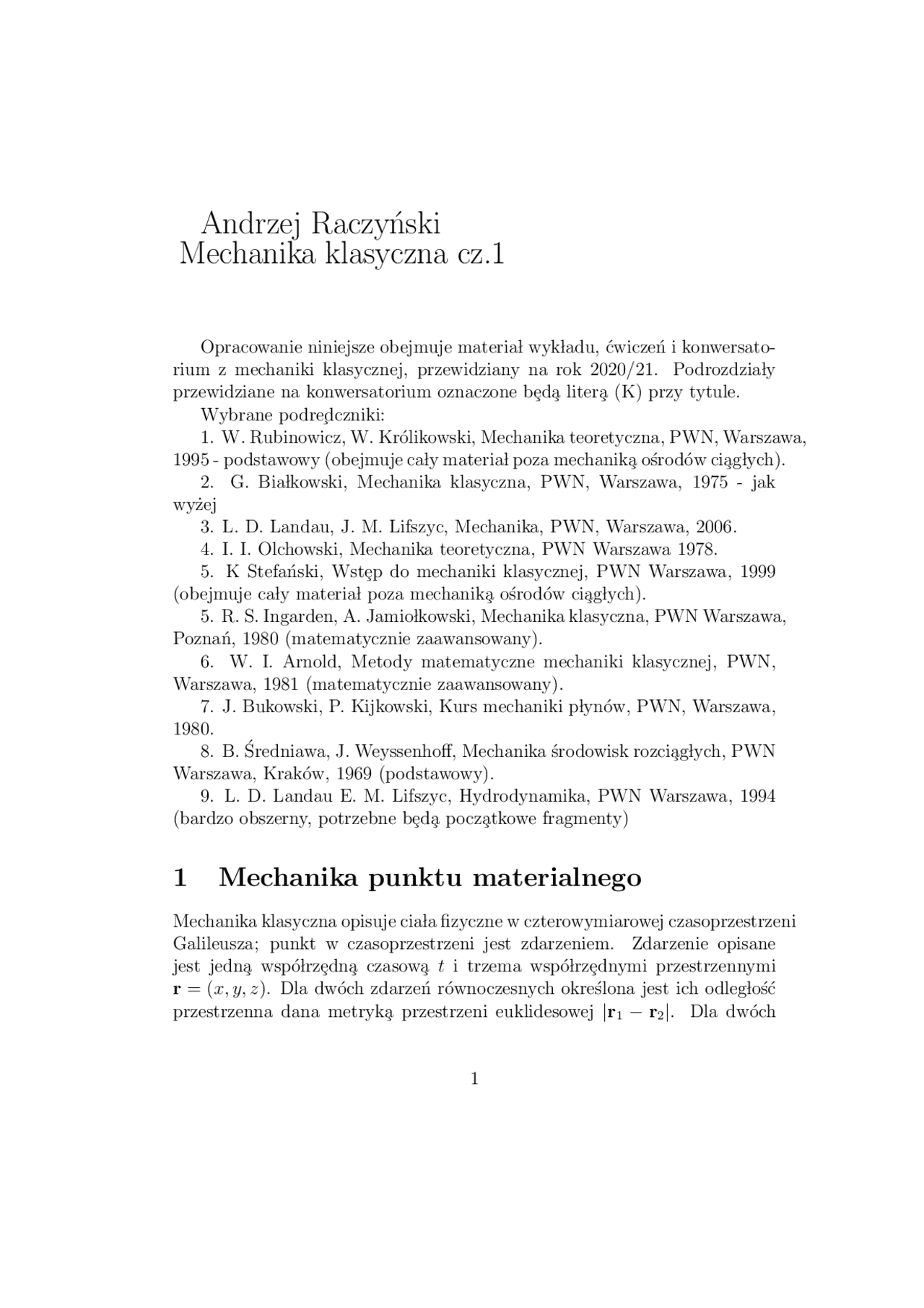 Andrzej Raczyński
Mechanika klasyczna cz.1

Opracowanie niniejsze obejmuje materiał wykładu, ćwiczeń i konwersatorium z mechaniki klasycznej, przewidziany na rok 2020/21. Podrozdziały przewidziane na konwersatorium oznaczone będą literą (K) przy tytule.

Wybrane podręczniki:

1. W. Rubinowicz, W. Królikowski, Mechanika teoretyczna, PWN, Warszawa, 1995 - podstawowy (obejmuje cały materiał poza mechaniką ośrodów ciągłych).

2. G. Białkowski, Mechanika klasyczna, PWN, Warszawa, 1975 - jak wyżej

3. L. D. Landau, J. M. Lifszyc, Mechanika, PWN, Warszawa, 2006.

4. I. I. Olchowski, Mechanika teoretyczna, PWN Warszawa 1978.

5. K Stefański, Wstęp do mechaniki klasycznej, PWN Warszawa, 1999 (obejmuje cały materiał poza mechaniką ośrodów ciągłych).

5. R. S. Ingarden, A. Jamiołkowski, Mechanika klasyczna, PWN Warszawa, Poznań, 1980 (matematycznie zaawansowany).

6. W. I. Arnold, Metody matematyczne mechaniki klasycznej, PWN, Warszawa, 1981 (matematycznie zaawansowany).

7. J. Bukowski, P. Kijkowski, Kurs mechaniki płynów, PWN, Warszawa, 1980.

8. B. Średniawa, J. Weyssenhoff, Mechanika środowisk rozciągłych, PWN Warszawa, Kraków, 1969 (podstawowy).

9. L. D. Landau E. M. Lifszyc, Hydrodynamika, PWN Warszawa, 1994 (bardzo obszerny, potrzebne będą początkowe fragmenty)

1 Mechanika punktu materialnego

Mechanika klasyczna opisuje ciała fizyczne w czterowymiarowej czasoprzestrzeni Galileusza; punkt w czasoprzestrzeni jest zdarzeniem. Zdarzenie opisane jest jedną współrzędną czasową $t$ i trzema współrzędnymi przestrzennymi $\mathbf{r} = (x, y, z)$. Dla dwóch zdarzeń równoczesnych określona jest ich odległość przestrzenna dana metryką przestrzeni euklidesowej $|\mathbf{r}_1 - \mathbf{r}_2|$. Dla dwóch

1